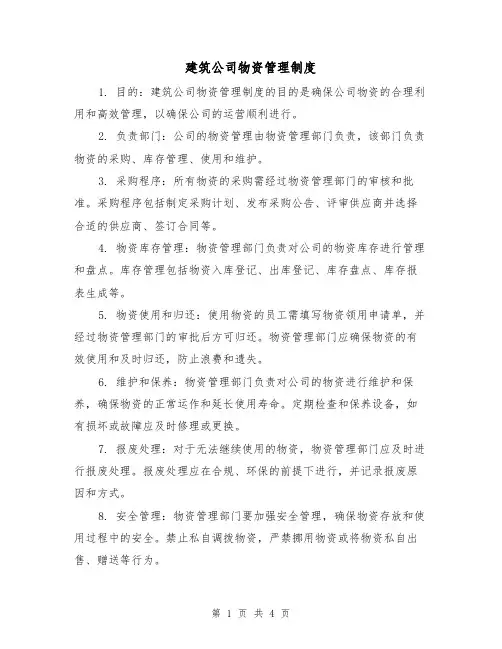 建筑公司物资管理制度

1. 目的：建筑公司物资管理制度的目的是确保公司物资的合理利用和高效管理，以确保公司的运营顺利进行。

2. 负责部门：公司的物资管理由物资管理部门负责，该部门负责物资的采购、库存管理、使用和维护。

3. 采购程序：所有物资的采购需经过物资管理部门的审核和批准。采购程序包括制定采购计划、发布采购公告、评审供应商并选择合适的供应商、签订合同等。

4. 物资库存管理：物资管理部门负责对公司的物资库存进行管理和盘点。库存管理包括物资入库登记、出库登记、库存盘点、库存报表生成等。

5. 物资使用和归还：使用物资的员工需填写物资领用申请单，并经过物资管理部门的审批后方可归还。物资管理部门应确保物资的有效使用和及时归还，防止浪费和遗失。

6. 维护和保养：物资管理部门负责对公司的物资进行维护和保养，确保物资的正常运作和延长使用寿命。定期检查和保养设备，如有损坏或故障应及时修理或更换。

7. 报废处理：对于无法继续使用的物资，物资管理部门应及时进行报废处理。报废处理应在合规、环保的前提下进行，并记录报废原因和方式。

8. 安全管理：物资管理部门要加强安全管理，确保物资存放和使用过程中的安全。禁止私自调拨物资，严禁挪用物资或将物资私自出售、赠送等行为。

第 1 页 共 4 页